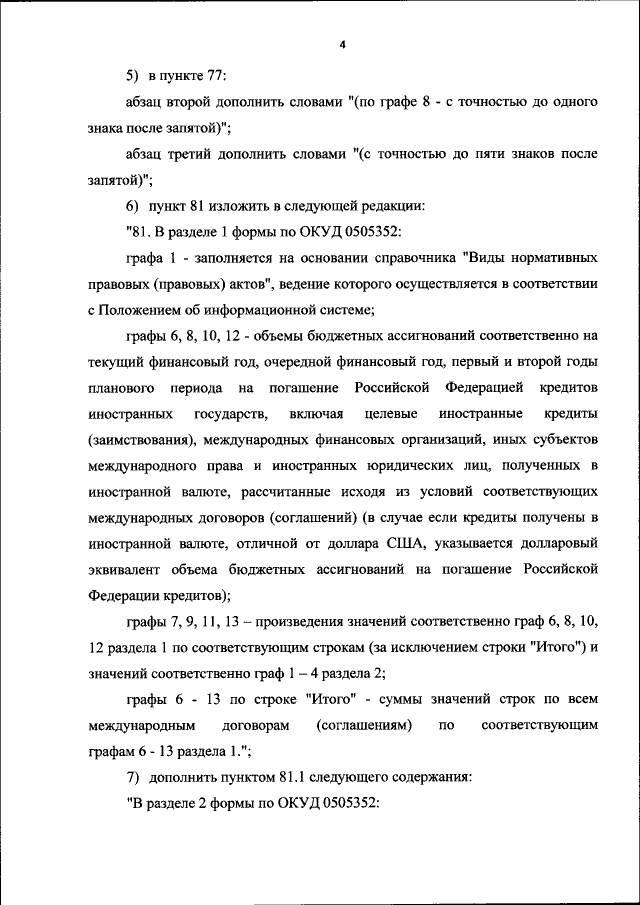 4

5) в пункте 77:

абзац второй дополнить словами "(по графе 8 - с точностью до одного знака после запятой)";

абзац третий дополнить словами "(с точностью до пяти знаков после запятой)";

6) пункт 81 изложить в следующей редакции:

"81. В разделе 1 формы по ОКУД 0505352:

графа 1 - заполняется на основании справочника "Виды нормативных правовых (правовых) актов", ведение которого осуществляется в соответствии с Положением об информационной системе;

графы 6, 8, 10, 12 - объемы бюджетных ассигнований соответственно на текущий финансовый год, очередной финансовый год, первый и второй годы планового периода на погашение Российской Федерацией кредитов иностранных государств, включая целевые иностранные кредиты (заимствования), международных финансовых организаций, иных субъектов международного права и иностранных юридических лиц, полученных в иностранной валюте, рассчитанные исходя из условий соответствующих международных договоров (соглашений) (в случае если кредиты получены в иностранной валюте, отличной от доллара США, указывается долларовый эквивалент объема бюджетных ассигнований на погашение Российской Федерации кредитов);

графы 7, 9, 11, 13 – произведения значений соответственно граф 6, 8, 10, 12 раздела 1 по соответствующим строкам (за исключением строки "Итого") и значений соответственно граф 1 – 4 раздела 2;

графы 6 - 13 по строке "Итого" - суммы значений строк по всем международным договорам (соглашениям) по соответствующим графам 6 - 13 раздела 1.";

7) дополнить пунктом 81.1 следующего содержания:

"В разделе 2 формы по ОКУД 0505352: